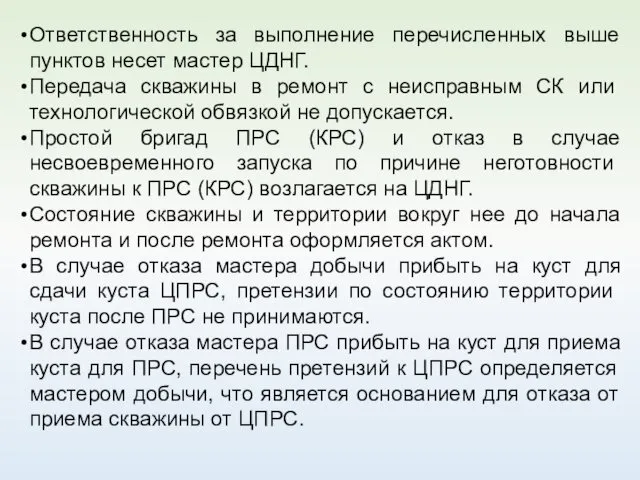 •Ответственность за выполнение перечисленных выше пунктов несет мастер ЦДНГ.
•Передача скважины в ремонт с неисправным СК или технологической обвязкой не допускается.
•Простой бригад ПРС (КРС) и отказ в случае несвоевременного запуска по причине неготовности скважины к ПРС (КРС) возлагается на ЦДНГ.
•Состояние скважины и территории вокруг нее до начала ремонта и после ремонта оформляется актом.
•В случае отказа мастера добычи прибыть на куст для сдачи куста ЦПРС, претензии по состоянию территории куста после ПРС не принимаются.
•В случае отказа мастера ПРС прибыть на куст для приема куста для ПРС, перечень претензий к ЦПРС определяется мастером добычи, что является основанием для отказа от приема скважины от ЦПРС.